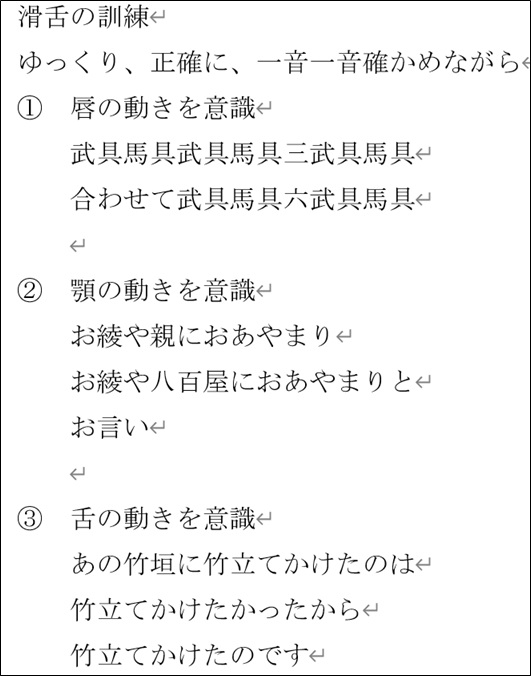 滑舌の訓練
ゆっくり、正確に、一音一音確かめながら

① 唇の動きを意識
武具馬具武具馬具三武具馬具
合わせて武具馬具六武具馬具

② 顎の動きを意識
お綾や親におあやまり
お綾や八百屋におあやまりと
お言い

③ 舌の動きを意識
あの竹垣に竹立てかけたのは
竹立てかけたかったから
竹立てかけたのです